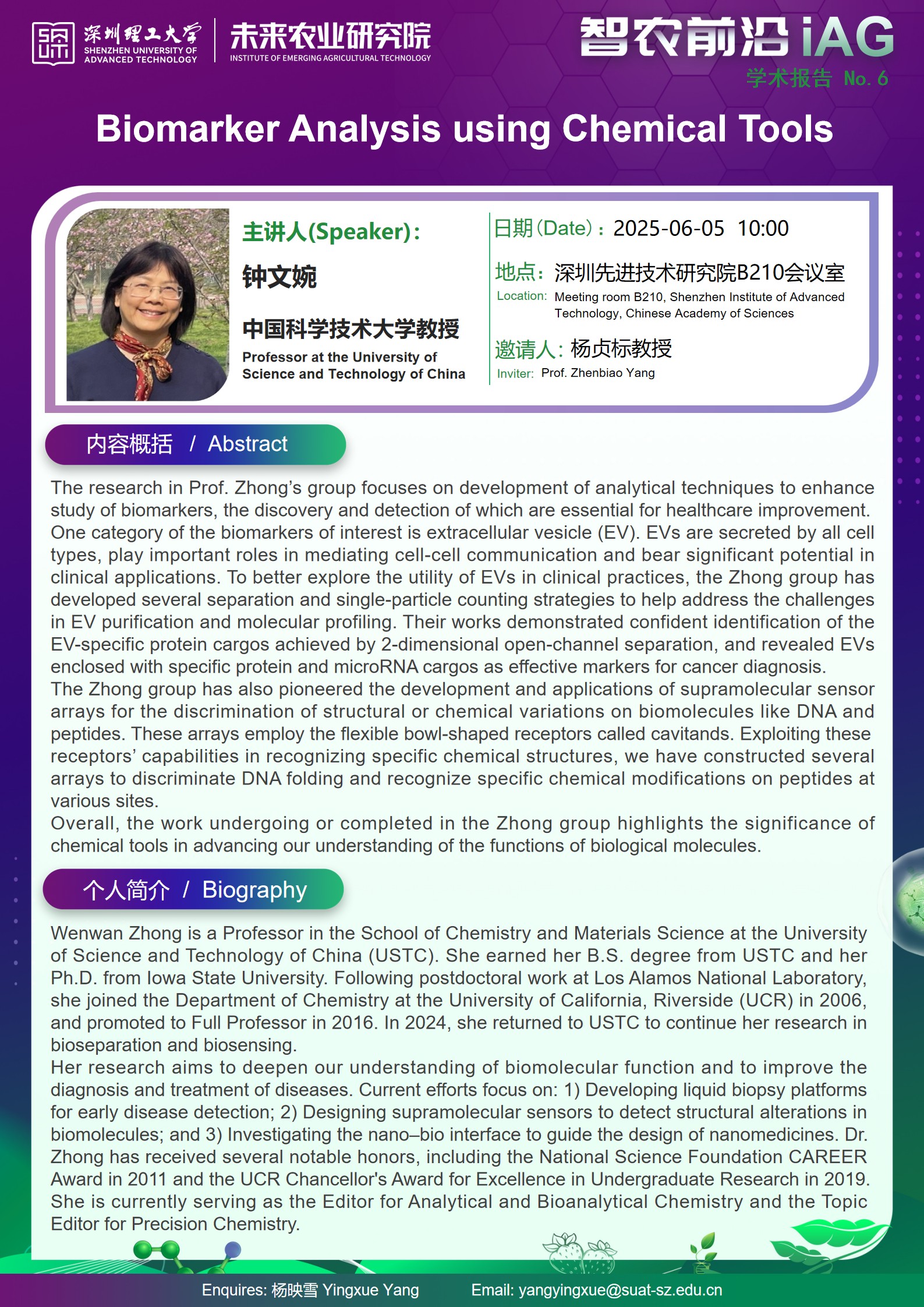 深圳理工大学
SHENZHEN UNIVERSITY OF ADVANCED TECHNOLOGY

未来农业研究院
INSTITUTE OF EMERGING AGRICULTURAL TECHNOLOGY

智农前沿 iAG
学术报告 No. 6

Biomarker Analysis using Chemical Tools

主讲人(Speaker):
钟文婉
中国科学技术大学教授
Professor at the University of Science and Technology of China

日期(Date): 2025-06-05 10:00
地点: 深圳先进技术研究院B210会议室
Location: Meeting room B210, Shenzhen Institute of Advanced Technology, Chinese Academy of Sciences
邀请人: 杨贞标教授
Inviter: Prof. Zhenbiao Yang

内容概括 / Abstract

The research in Prof. Zhong's group focuses on development of analytical techniques to enhance study of biomarkers, the discovery and detection of which are essential for healthcare improvement. One category of the biomarkers of interest is extracellular vesicle (EV). EVs are secreted by all cell types, play important roles in mediating cell-cell communication and bear significant potential in clinical applications. To better explore the utility of EVs in clinical practices, the Zhong group has developed several separation and single-particle counting strategies to help address the challenges in EV purification and molecular profiling. Their works demonstrated confident identification of the EV-specific protein cargos achieved by 2-dimensional open-channel separation, and revealed EVs enclosed with specific protein and microRNA cargos as effective markers for cancer diagnosis.
The Zhong group has also pioneered the development and applications of supramolecular sensor arrays for the discrimination of structural or chemical variations on biomolecules like DNA and peptides. These arrays employ the flexible bowl-shaped receptors called cavitands. Exploiting these receptors' capabilities in recognizing specific chemical structures, we have constructed several arrays to discriminate DNA folding and recognize specific chemical modifications on peptides at various sites.
Overall, the work undergoing or completed in the Zhong group highlights the significance of chemical tools in advancing our understanding of the functions of biological molecules.

个人简介 / Biography

Wenwan Zhong is a Professor in the School of Chemistry and Materials Science at the University of Science and Technology of China (USTC). She earned her B.S. degree from USTC and her Ph.D. from Iowa State University. Following postdoctoral work at Los Alamos National Laboratory, she joined the Department of Chemistry at the University of California, Riverside (UCR) in 2006, and promoted to Full Professor in 2016. In 2024, she returned to USTC to continue her research in bioseparation and biosensing.
Her research aims to deepen our understanding of biomolecular function and to improve the diagnosis and treatment of diseases. Current efforts focus on: 1) Developing liquid biopsy platforms for early disease detection; 2) Designing supramolecular sensors to detect structural alterations in biomolecules; and 3) Investigating the nano–bio interface to guide the design of nanomedicines. Dr. Zhong has received several notable honors, including the National Science Foundation CAREER Award in 2011 and the UCR Chancellor's Award for Excellence in Undergraduate Research in 2019. She is currently serving as the Editor for Analytical and Bioanalytical Chemistry and the Topic Editor for Precision Chemistry.

Enquires: 杨映雪 Yingxue Yang Email: yangyingxue@suat-sz.edu.cn